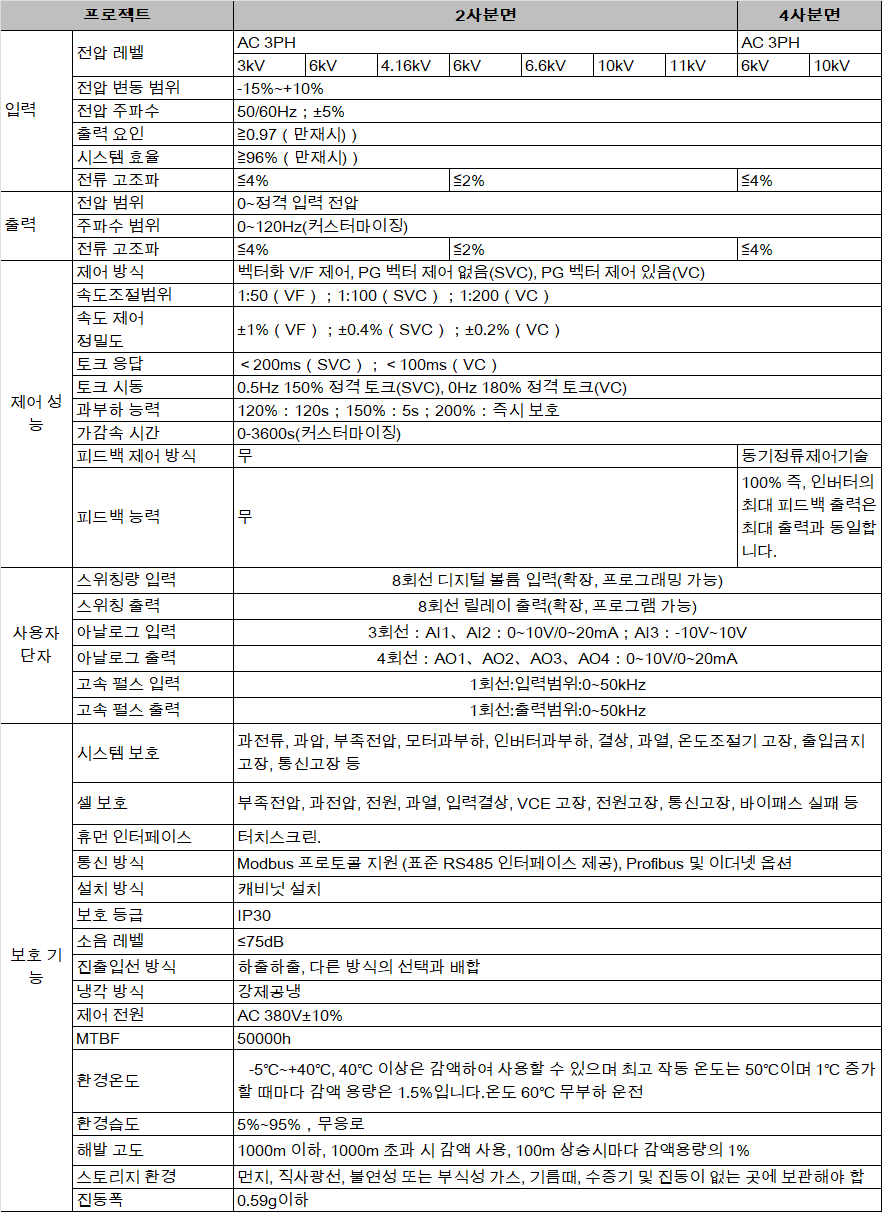 | 프로젝트 | | 2사분면 | | | | | | | 4사분면 | |
|---|---|---|---|---|---|---|---|---|---|---|
| 입력 | 전압 레벨 | AC 3PH | | | | | | | AC 3PH | |
| | | 3kV | 6kV | 4.16kV | 6kV | 6.6kV | 10kV | 11kV | 6kV | 10kV |
| | 전압 변동 범위 | -15%~+10% | | | | | | | | |
| | 전압 주파수 | 50/60Hz ; ±5% | | | | | | | | |
| | 출력 요인 | ≥0.97 ( 만재시) ) | | | | | | | | |
| | 시스템 효율 | ≥96% ( 만재시) ) | | | | | | | | |
| | 전류 고조파 | ≤4% | | | ≤2% | | | | ≤4% | |
| 출력 | 전압 범위 | 0~정격 입력 전압 | | | | | | | | |
| | 주파수 범위 | 0~120Hz(커스터마이징) | | | | | | | | |
| | 전류 고조파 | ≤4% | | | ≤2% | | | | ≤4% | |
| 제어 성능 | 제어 방식 | 벡터화 V/F 제어, PG 벡터 제어 없음(SVC), PG 벡터 제어 있음(VC) | | | | | | | | |
| | 속도조절범위 | 1:50 ( VF ) ; 1:100 ( SVC ) ; 1:200 ( VC ) | | | | | | | | |
| | 속도 제어 정밀도 | ±1% ( VF ) ; ±0.4% ( SVC ) ; ±0.2% ( VC ) | | | | | | | | |
| | 토크 응답 | ＜200ms ( SVC ) ; ＜100ms ( VC ) | | | | | | | | |
| | 토크 시동 | 0.5Hz 150% 정격 토크(SVC), 0Hz 180% 정격 토크(VC) | | | | | | | | |
| | 과부하 능력 | 120% : 120s ; 150% : 5s ; 200% : 즉시 보호 | | | | | | | | |
| | 가감속 시간 | 0-3600s(커스터마이징) | | | | | | | | |
| | 피드백 제어 방식 | 무 | | | | | | | 동기정류제어기술 | |
| | 피드백 능력 | 무 | | | | | | | 100% 즉, 인버터의 최대 피드백 출력은 최대 출력과 동일합니다. | |
| 사용자 단자 | 스위칭량 입력 | 8회선 디지털 볼륨 입력(확장, 프로그래밍 가능) | | | | | | | | |
| | 스위칭 출력 | 8회선 릴레이 출력(확장, 프로그램 가능) | | | | | | | | |
| | 아날로그 입력 | 3회선 : AI1、AI2 : 0~10V/0~20mA ; AI3 : -10V~10V | | | | | | | | |
| | 아날로그 출력 | 4회선 : AO1、AO2、AO3、AO4 : 0~10V/0~20mA | | | | | | | | |
| | 고속 펄스 입력 | 1회선:입력범위:0~50kHz | | | | | | | | |
| | 고속 펄스 출력 | 1회선:출력범위:0~50kHz | | | | | | | | |
| 보호 기능 | 시스템 보호 | 과전류, 과압, 부족전압, 모터과부하, 인버터과부하, 결상, 과열, 온도조절기 고장, 출입금지 고장, 통신고장 등 | | | | | | | | |
| | 셀 보호 | 부족전압, 과전압, 전원, 과열, 입력결상, VCE 고장, 전원고장, 통신고장, 바이패스 실패 등 | | | | | | | | |
| | 휴먼 인터페이스 | 터치스크린. | | | | | | | | |
| | 통신 방식 | Modbus 프로토콜 지원 (표준 RS485 인터페이스 제공), Profibus 및 이더넷 옵션 | | | | | | | | |
| | 설치 방식 | 캐비닛 설치 | | | | | | | | |
| | 보호 등급 | IP30 | | | | | | | | |
| | 소음 레벨 | ≤75dB | | | | | | | | |
| | 진출입선 방식 | 하출하출, 다른 방식의 선택과 배합 | | | | | | | | |
| | 냉각 방식 | 강제공냉 | | | | | | | | |
| | 제어 전원 | AC 380V±10% | | | | | | | | |
| | MTBF | 50000h | | | | | | | | |
| | 환경온도 | -5℃~+40℃, 40℃ 이상은 감액하여 사용할 수 있으며 최고 작동 온도는 50℃이며 1℃ 증가할 때마다 감액 용량은 1.5%입니다.온도 60℃ 무부하 운전 | | | | | | | | |
| | 환경습도 | 5%~95% , 무응로 | | | | | | | | |
| | 해발 고도 | 1000m 이하, 1000m 초과 시 감액 사용, 100m 상승시마다 감액용량의 1% | | | | | | | | |
| | 스토리지 환경 | 먼지, 직사광선, 불연성 또는 부식성 가스, 기름때, 수증기 및 진동이 없는 곳에 보관해야 합 | | | | | | | | |
| | 진동폭 | 0.59g이하 | | | | | | | | |